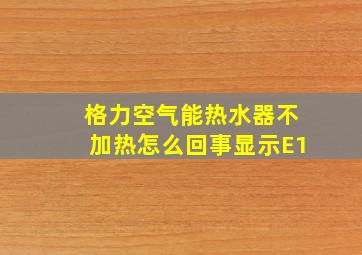 格力空气能热水器不加热怎么回事显示E1